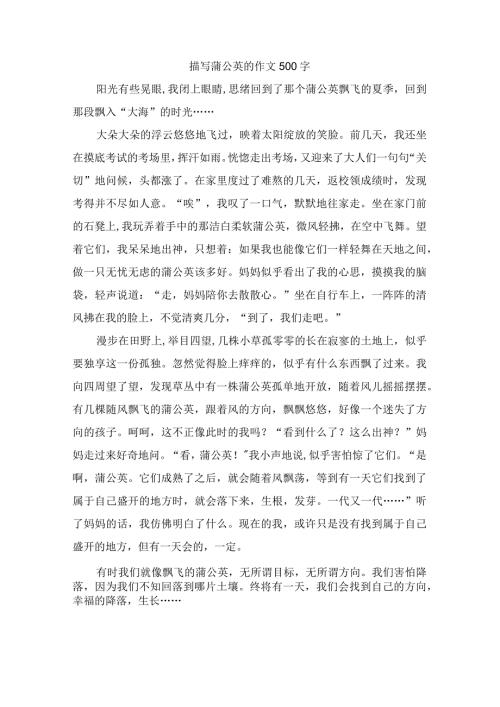 描写蒲公英的作文 500 字

阳光有些晃眼，我闭上眼睛，思绪回到了那个蒲公英飘飞的夏季，回到那段飘入“大海”的时光……

大朵大朵的浮云悠悠地飞过，映着太阳绽放的笑脸。前几天，我还坐在摸底考试的考场里，挥汗如雨。恍惚走出考场，又迎来了大人们一句句“关切”地问候，头都涨了。在家里度过了难熬的几天，返校领成绩时，发现考得并不尽如人意。“唉”，我叹了一口气，默默地往家走。坐在家门前的石凳上，我玩弄着手中的那洁白柔软蒲公英，微风轻拂，在空中飞舞。望着它们，我呆呆地出神，只想着：如果我也能像它们一样轻舞在天地之间，做一只无忧无虑的蒲公英该多好。妈妈似乎看出了我的心思，摸摸我的脑袋，轻声说道：“走，妈妈陪你去散散心。”坐在自行车上，一阵阵的清风拂在我的脸上，不觉清爽几分，“到了，我们走吧。”

漫步在田野上，举目四望，几株小草孤零零的长在寂寥的土地上，似乎要独享这一份孤独。忽然觉得脸上痒痒的，似乎有什么东西飘了过来。我向四周望了望，发现草丛中有一株蒲公英孤单地开放，随着风儿摇摇摆摆。有几棵随风飘飞的蒲公英，跟着风的方向，飘飘悠悠，好像一个迷失了方向的孩子。呵呵，这不正像此时的我吗？“看到什么了？这么出神？”妈妈走过来好奇地问。“看，蒲公英！”我小声地说，似乎害怕惊了它们。“是啊，蒲公英。它们成熟了之后，就会随着风飘荡，等到有一天它们找到了属于自己盛开的地方时，就会落下来，生根，发芽。一代又一代……”听了妈妈的话，我仿佛明白了什么。现在的我，或许只是没有找到属于自己盛开的地方，但有一天会的，一定。

有时我们就像飘飞的蒲公英，无所谓目标，无所谓方向。我们害怕降落，因为我们不知回落到哪片土壤。终将有一天，我们会找到自己的方向，幸福的降落，生长……